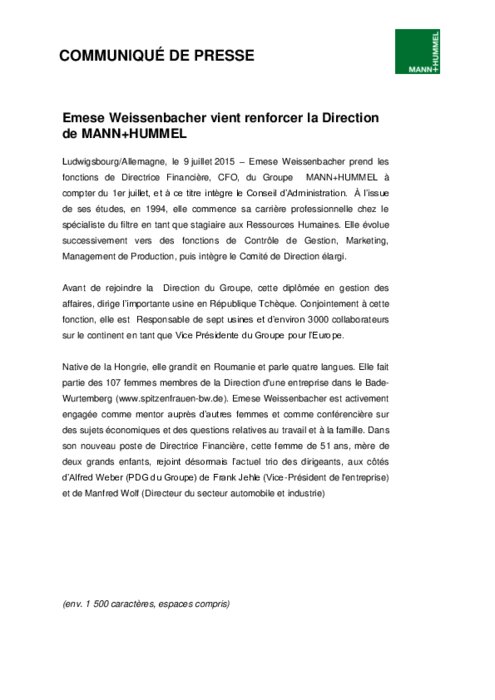 COMMUNIQUÉ DE PRESSE

MANN+HUMMEL

Emese Weissenbacher vient renforcer la Direction de MANN+HUMMEL

Ludwigsbourg/Allemagne, le 9 juillet 2015 – Emese Weissenbacher prend les fonctions de Directrice Financière, CFO, du Groupe MANN+HUMMEL à compter du 1er juillet, et à ce titre intègre le Conseil d'Administration. À l'issue de ses études, en 1994, elle commence sa carrière professionnelle chez le spécialiste du filtre en tant que stagiaire aux Ressources Humaines. Elle évolue successivement vers des fonctions de Contrôle de Gestion, Marketing, Management de Production, puis intègre le Comité de Direction élargi.

Avant de rejoindre la Direction du Groupe, cette diplômée en gestion des affaires, dirige l'importante usine en République Tchèque. Conjointement à cette fonction, elle est Responsable de sept usines et d'environ 3000 collaborateurs sur le continent en tant que Vice Présidente du Groupe pour l'Europe.

Native de la Hongrie, elle grandit en Roumanie et parle quatre langues. Elle fait partie des 107 femmes membres de la Direction d'une entreprise dans le Bade-Wurtemberg (www.spitzenfrauen-bw.de). Emese Weissenbacher est activement engagée comme mentor auprès d'autres femmes et comme conférencière sur des sujets économiques et des questions relatives au travail et à la famille. Dans son nouveau poste de Directrice Financière, cette femme de 51 ans, mère de deux grands enfants, rejoint désormais l'actuel trio des dirigeants, aux côtés d'Alfred Weber (PDG du Groupe) de Frank Jehle (Vice-Président de l'entreprise) et de Manfred Wolf (Directeur du secteur automobile et industrie)

(env. 1 500 caractères, espaces compris)